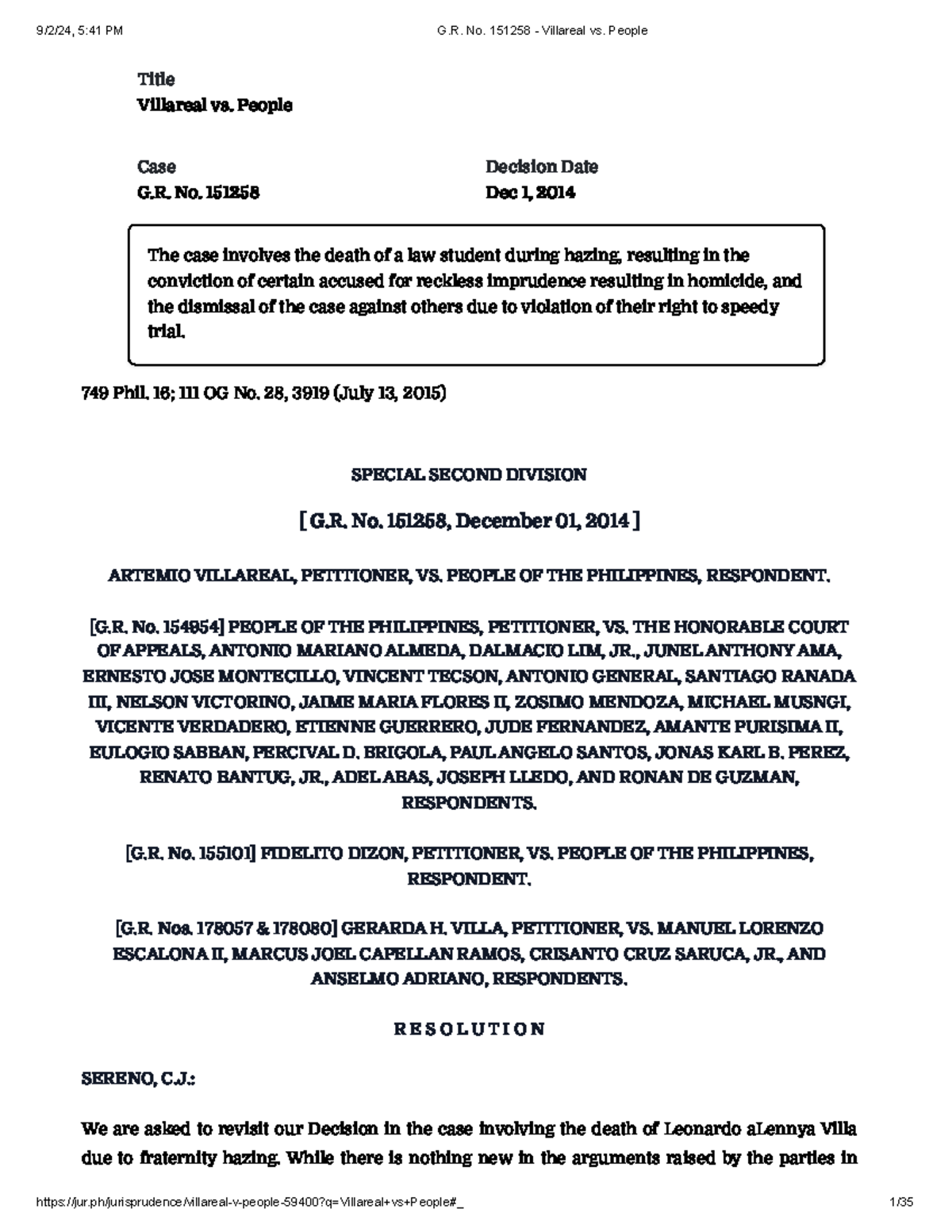 9/2/24, 5:41 PM G.R. No. 151258 - Villareal vs. People

Title
Villareal vs. People

Case
G.R. No. 151258

Decision Date
Dec 1, 2014

The case involves the death of a law student during hazing, resulting in the conviction of certain accused for reckless imprudence resulting in homicide, and the dismissal of the case against others due to violation of their right to speedy trial.

749 Phil. 16; 111 OG No. 28, 3919 (July 13, 2015)

SPECIAL SECOND DIVISION

[ G.R. No. 151258, December 01, 2014 ]

ARTEMIO VILLAREAL, PETITIONER, VS. PEOPLE OF THE PHILIPPINES, RESPONDENT.

[G.R. No. 154954] PEOPLE OF THE PHILIPPINES, PETITIONER, VS. THE HONORABLE COURT OF APPEALS, ANTONIO MARIANO ALMEDA, DALMACIO LIM, JR., JUNEL ANTHONY AMA, ERNESTO JOSE MONTECILLO, VINCENT TECSON, ANTONIO GENERAL, SANTIAGO RANADA III, NELSON VICTORINO, JAIME MARIA FLORES II, ZOSIMO MENDOZA, MICHAEL MUSNGI, VICENTE VERDADERO, ETIENNE GUERRERO, JUDE FERNANDEZ, AMANTE PURISIMA II, EULOGIO SABBAN, PERCIVAL D. BRIGOLA, PAUL ANGELO SANTOS, JONAS KARL B. PEREZ, RENATO BANTUG, JR., ADEL ABAS, JOSEPH LLEDO, AND RONAN DE GUZMAN, RESPONDENTS.

[G.R. No. 155101] FIDELITO DIZON, PETITIONER, VS. PEOPLE OF THE PHILIPPINES, RESPONDENT.

[G.R. Nos. 178057 & 178080] GERARDA H. VILLA, PETITIONER, VS. MANUEL LORENZO ESCALONA II, MARCUS JOEL CAPELLAN RAMOS, CRISANTO CRUZ SARUCA, JR., AND ANSELMO ADRIANO, RESPONDENTS.

R E S O L U T I O N

SERENO, C.J.:

We are asked to revisit our Decision in the case involving the death of Leonardo aLennya Villa due to fraternity hazing. While there is nothing new in the arguments raised by the parties in

https://jur.ph/jurisprudence/villareal-v-people-59400?q=Villareal+vs+People#_ 1/35